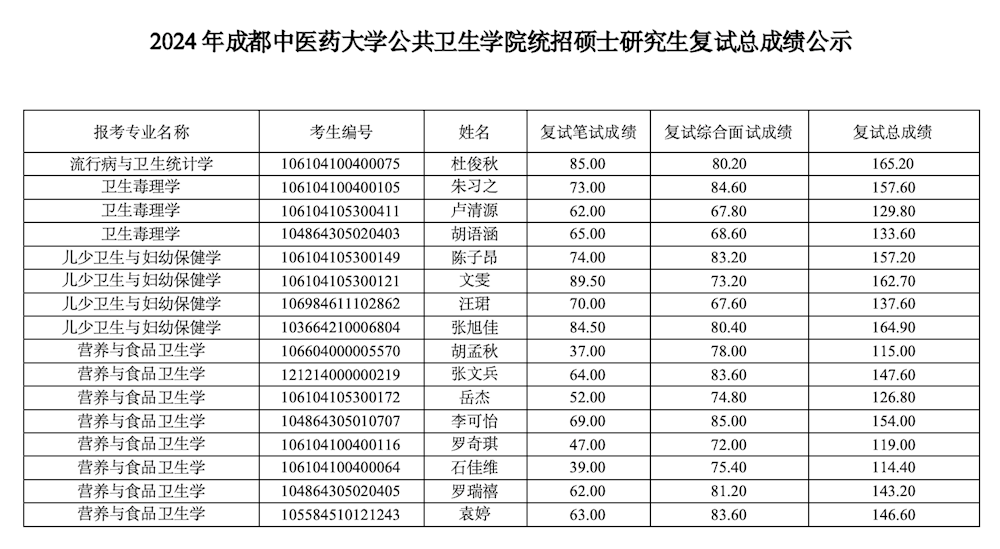 2024 年成都中医药大学公共卫生学院统招硕士研究生复试总成绩公示

| 报考专业名称 | 考生编号 | 姓名 | 复试笔试成绩 | 复试综合面试成绩 | 复试总成绩 |
|---|---|---|---|---|---|
| 流行病与卫生统计学 | 106104100400075 | 杜俊秋 | 85.00 | 80.20 | 165.20 |
| 卫生毒理学 | 106104100400105 | 朱习之 | 73.00 | 84.60 | 157.60 |
| 卫生毒理学 | 106104105300411 | 卢清源 | 62.00 | 67.80 | 129.80 |
| 卫生毒理学 | 104864305020403 | 胡语涵 | 65.00 | 68.60 | 133.60 |
| 儿少卫生与妇幼保健学 | 106104105300149 | 陈子昂 | 74.00 | 83.20 | 157.20 |
| 儿少卫生与妇幼保健学 | 106104105300121 | 文雯 | 89.50 | 73.20 | 162.70 |
| 儿少卫生与妇幼保健学 | 106984611102862 | 汪珺 | 70.00 | 67.60 | 137.60 |
| 儿少卫生与妇幼保健学 | 103664210006804 | 张旭佳 | 84.50 | 80.40 | 164.90 |
| 营养与食品卫生学 | 106604000005570 | 胡孟秋 | 37.00 | 78.00 | 115.00 |
| 营养与食品卫生学 | 121214000000219 | 张文兵 | 64.00 | 83.60 | 147.60 |
| 营养与食品卫生学 | 106104105300172 | 岳杰 | 52.00 | 74.80 | 126.80 |
| 营养与食品卫生学 | 104864305010707 | 李可怡 | 69.00 | 85.00 | 154.00 |
| 营养与食品卫生学 | 106104100400116 | 罗奇琪 | 47.00 | 72.00 | 119.00 |
| 营养与食品卫生学 | 106104100400064 | 石佳维 | 39.00 | 75.40 | 114.40 |
| 营养与食品卫生学 | 104864305020405 | 罗瑞禧 | 62.00 | 81.20 | 143.20 |
| 营养与食品卫生学 | 105584510121243 | 袁婷 | 63.00 | 83.60 | 146.60 |